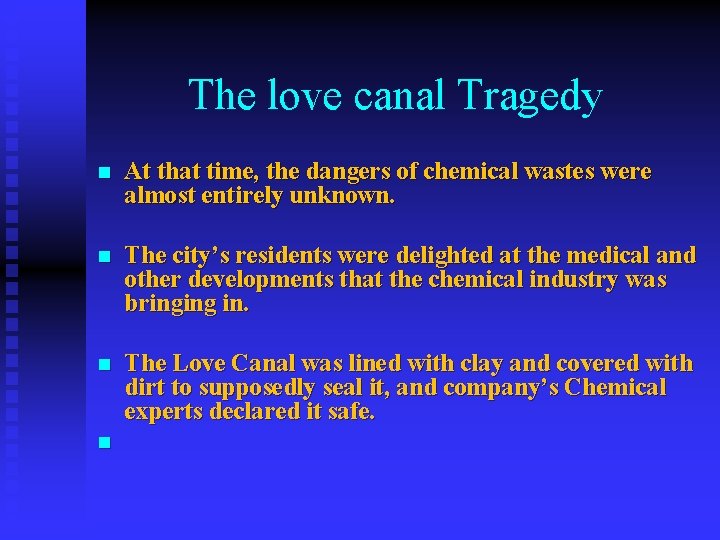 The love canal Tragedy

• At that time, the dangers of chemical wastes were almost entirely unknown.

• The city's residents were delighted at the medical and other developments that the chemical industry was bringing in.

• The Love Canal was lined with clay and covered with dirt to supposedly seal it, and company's Chemical experts declared it safe.

•